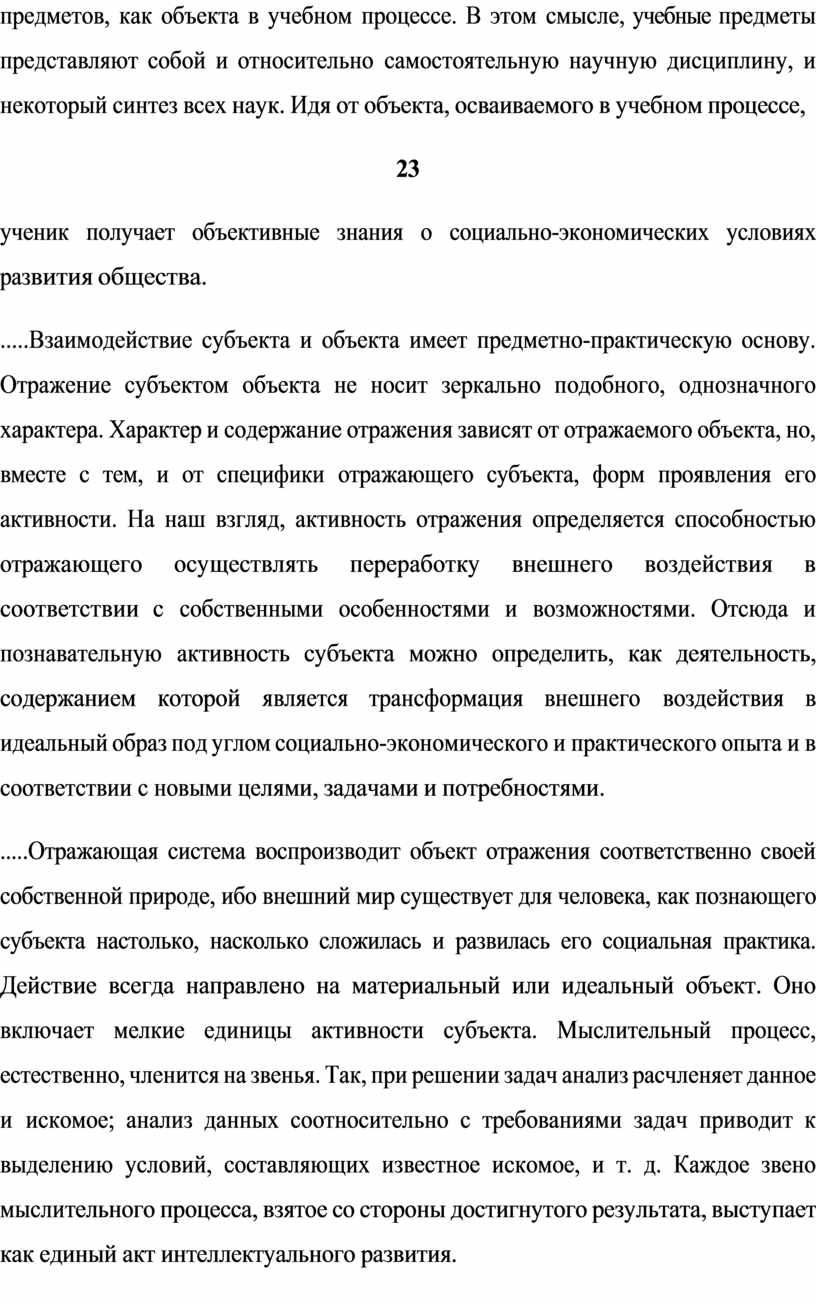 предметов, как объекта в учебном процессе. В этом смысле, учебные предметы представляют собой и относительно самостоятельную научную дисциплину, и некоторый синтез всех наук. Идя от объекта, осваиваемого в учебном процессе,

23

ученик получает объективные знания о социально-экономических условиях развития общества.

.....Взаимодействие субъекта и объекта имеет предметно-практическую основу. Отражение субъектом объекта не носит зеркально подобного, однозначного характера. Характер и содержание отражения зависят от отражаемого объекта, но, вместе с тем, и от специфики отражающего субъекта, форм проявления его активности. На наш взгляд, активность отражения определяется способностью отражающего осуществлять переработку внешнего воздействия в соответствии с собственными особенностями и возможностями. Отсюда и познавательную активность субъекта можно определить, как деятельность, содержанием которой является трансформация внешнего воздействия в идеальный образ под углом социально-экономического и практического опыта и в соответствии с новыми целями, задачами и потребностями.

.....Отражающая система воспроизводит объект отражения соответственно своей собственной природе, ибо внешний мир существует для человека, как познающего субъекта настолько, насколько сложилась и развилась его социальная практика. Действие всегда направлено на материальный или идеальный объект. Оно включает мелкие единицы активности субъекта. Мыслительный процесс, естественно, членится на звенья. Так, при решении задач анализ расчленяет данное и искомое; анализ данных соотносительно с требованиями задач приводит к выделению условий, составляющих известное искомое, и т. д. Каждое звено мыслительного процесса, взятое со стороны достигнутого результата, выступает как единый акт интеллектуального развития.